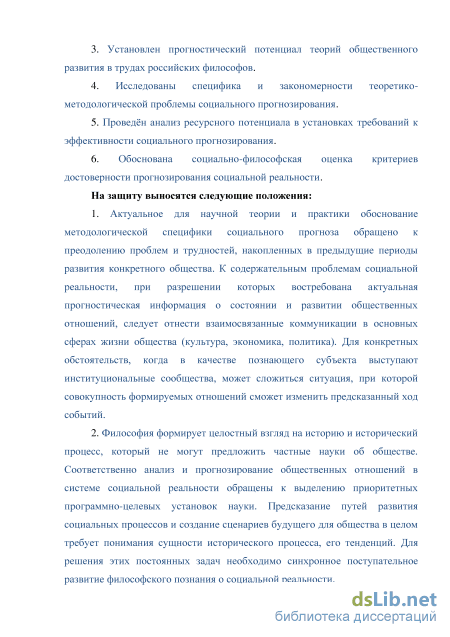 3. Установлен прогностический потенциал теорий общественного развития в трудах российских философов.

4. Исследованы специфика и закономерности теоретико-методологической проблемы социального прогнозирования.

5. Проведён анализ ресурсного потенциала в установках требований к эффективности социального прогнозирования.

6. Обоснована социально-философская оценка критериев достоверности прогнозирования социальной реальности.

На защиту выносятся следующие положения:

1. Актуальное для научной теории и практики обоснование методологической специфики социального прогноза обращено к преодолению проблем и трудностей, накопленных в предыдущие периоды развития конкретного общества. К содержательным проблемам социальной реальности, при разрешении которых востребована актуальная прогностическая информация о состоянии и развитии общественных отношений, следует отнести взаимосвязанные коммуникации в основных сферах жизни общества (культура, экономика, политика). Для конкретных обстоятельств, когда в качестве познающего субъекта выступают институциональные сообщества, может сложиться ситуация, при которой совокупность формируемых отношений сможет изменить предсказанный ход событий.

2. Философия формирует целостный взгляд на историю и исторический процесс, который не могут предложить частные науки об обществе. Соответственно анализ и прогнозирование общественных отношений в системе социальной реальности обращены к выделению приоритетных программно-целевых установок науки. Предсказание путей развития социальных процессов и создание сценариев будущего для общества в целом требует понимания сущности исторического процесса, его тенденций. Для решения этих постоянных задач необходимо синхронное поступательное развитие философского познания о социальной реальности.

dsLib.net
библиотека диссертаций